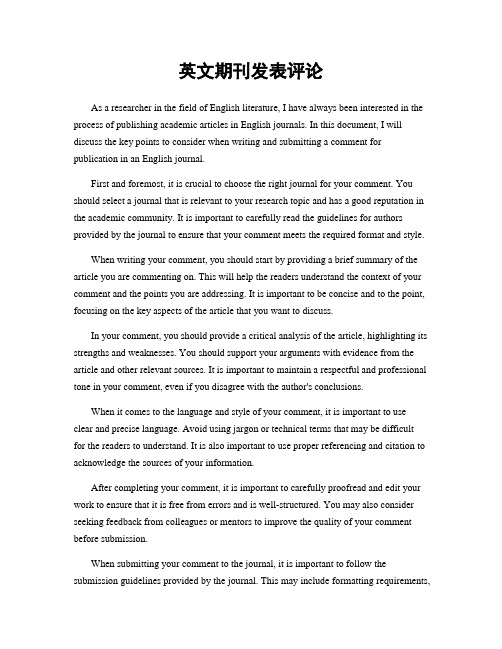 英文期刊发表评论

As a researcher in the field of English literature, I have always been interested in the process of publishing academic articles in English journals. In this document, I will discuss the key points to consider when writing and submitting a comment for publication in an English journal.

First and foremost, it is crucial to choose the right journal for your comment. You should select a journal that is relevant to your research topic and has a good reputation in the academic community. It is important to carefully read the guidelines for authors provided by the journal to ensure that your comment meets the required format and style.

When writing your comment, you should start by providing a brief summary of the article you are commenting on. This will help the readers understand the context of your comment and the points you are addressing. It is important to be concise and to the point, focusing on the key aspects of the article that you want to discuss.

In your comment, you should provide a critical analysis of the article, highlighting its strengths and weaknesses. You should support your arguments with evidence from the article and other relevant sources. It is important to maintain a respectful and professional tone in your comment, even if you disagree with the author's conclusions.

When it comes to the language and style of your comment, it is important to use clear and precise language. Avoid using jargon or technical terms that may be difficult for the readers to understand. It is also important to use proper referencing and citation to acknowledge the sources of your information.

After completing your comment, it is important to carefully proofread and edit your work to ensure that it is free from errors and is well-structured. You may also consider seeking feedback from colleagues or mentors to improve the quality of your comment before submission.

When submitting your comment to the journal, it is important to follow the submission guidelines provided by the journal. This may include formatting requirements,